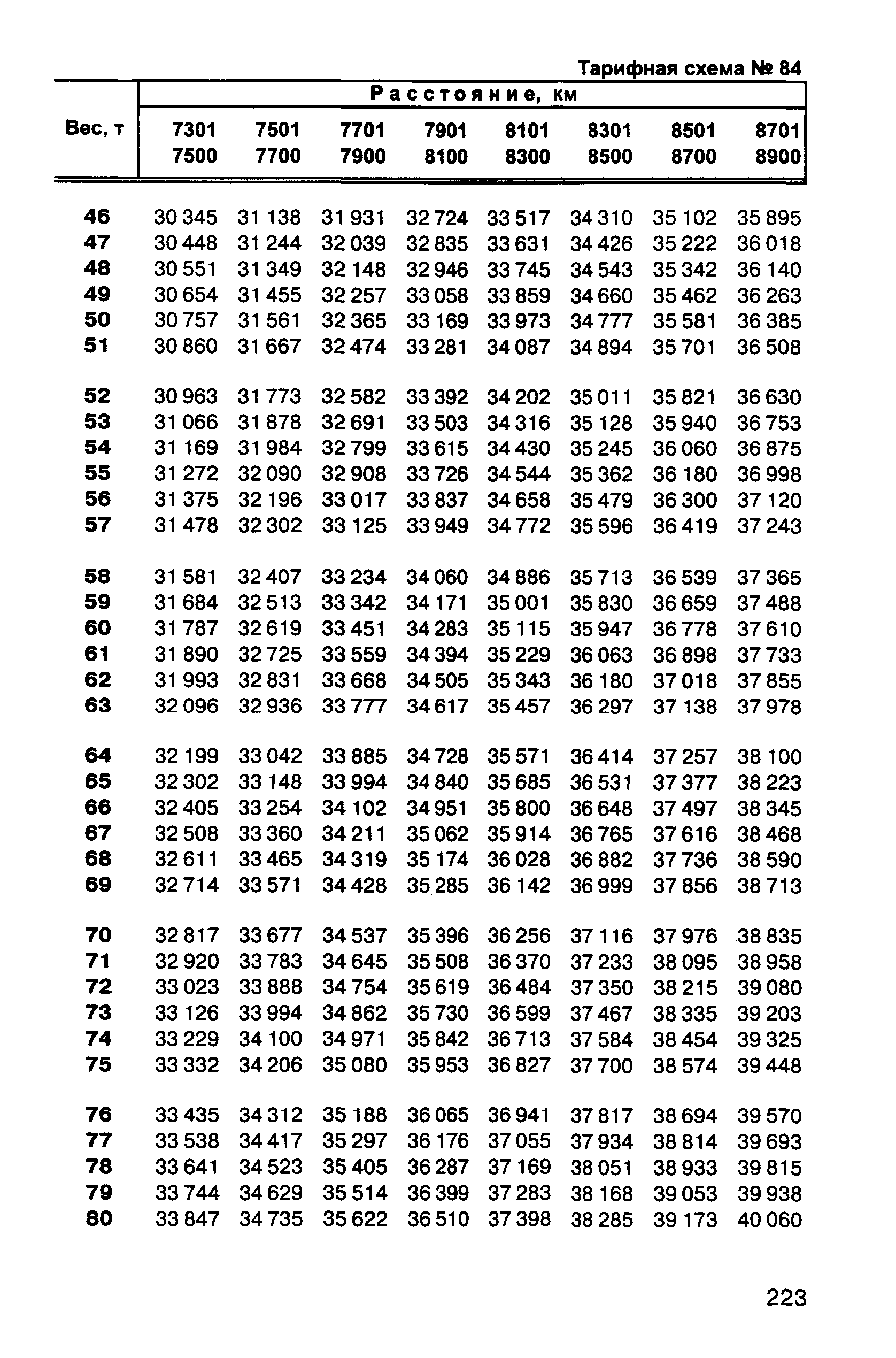 Тарифная схема № 84

| Вес, т | Расстояние, км | | | | | | | |
|---|---|---|---|---|---|---|---|---|
| | 7301 7500 | 7501 7700 | 7701 7900 | 7901 8100 | 8101 8300 | 8301 8500 | 8501 8700 | 8701 8900 |
| 46 | 30 345 | 31 138 | 31 931 | 32 724 | 33 517 | 34 310 | 35 102 | 35 895 |
| 47 | 30 448 | 31 244 | 32 039 | 32 835 | 33 631 | 34 426 | 35 222 | 36 018 |
| 48 | 30 551 | 31 349 | 32 148 | 32 946 | 33 745 | 34 543 | 35 342 | 36 140 |
| 49 | 30 654 | 31 455 | 32 257 | 33 058 | 33 859 | 34 660 | 35 462 | 36 263 |
| 50 | 30 757 | 31 561 | 32 365 | 33 169 | 33 973 | 34 777 | 35 581 | 36 385 |
| 51 | 30 860 | 31 667 | 32 474 | 33 281 | 34 087 | 34 894 | 35 701 | 36 508 |
| 52 | 30 963 | 31 773 | 32 582 | 33 392 | 34 202 | 35 011 | 35 821 | 36 630 |
| 53 | 31 066 | 31 878 | 32 691 | 33 503 | 34 316 | 35 128 | 35 940 | 36 753 |
| 54 | 31 169 | 31 984 | 32 799 | 33 615 | 34 430 | 35 245 | 36 060 | 36 875 |
| 55 | 31 272 | 32 090 | 32 908 | 33 726 | 34 544 | 35 362 | 36 180 | 36 998 |
| 56 | 31 375 | 32 196 | 33 017 | 33 837 | 34 658 | 35 479 | 36 300 | 37 120 |
| 57 | 31 478 | 32 302 | 33 125 | 33 949 | 34 772 | 35 596 | 36 419 | 37 243 |
| 58 | 31 581 | 32 407 | 33 234 | 34 060 | 34 886 | 35 713 | 36 539 | 37 365 |
| 59 | 31 684 | 32 513 | 33 342 | 34 171 | 35 001 | 35 830 | 36 659 | 37 488 |
| 60 | 31 787 | 32 619 | 33 451 | 34 283 | 35 115 | 35 947 | 36 778 | 37 610 |
| 61 | 31 890 | 32 725 | 33 559 | 34 394 | 35 229 | 36 063 | 36 898 | 37 733 |
| 62 | 31 993 | 32 831 | 33 668 | 34 505 | 35 343 | 36 180 | 37 018 | 37 855 |
| 63 | 32 096 | 32 936 | 33 777 | 34 617 | 35 457 | 36 297 | 37 138 | 37 978 |
| 64 | 32 199 | 33 042 | 33 885 | 34 728 | 35 571 | 36 414 | 37 257 | 38 100 |
| 65 | 32 302 | 33 148 | 33 994 | 34 840 | 35 685 | 36 531 | 37 377 | 38 223 |
| 66 | 32 405 | 33 254 | 34 102 | 34 951 | 35 800 | 36 648 | 37 497 | 38 345 |
| 67 | 32 508 | 33 360 | 34 211 | 35 062 | 35 914 | 36 765 | 37 616 | 38 468 |
| 68 | 32 611 | 33 465 | 34 319 | 35 174 | 36 028 | 36 882 | 37 736 | 38 590 |
| 69 | 32 714 | 33 571 | 34 428 | 35 285 | 36 142 | 36 999 | 37 856 | 38 713 |
| 70 | 32 817 | 33 677 | 34 537 | 35 396 | 36 256 | 37 116 | 37 976 | 38 835 |
| 71 | 32 920 | 33 783 | 34 645 | 35 508 | 36 370 | 37 233 | 38 095 | 38 958 |
| 72 | 33 023 | 33 888 | 34 754 | 35 619 | 36 484 | 37 350 | 38 215 | 39 080 |
| 73 | 33 126 | 33 994 | 34 862 | 35 730 | 36 599 | 37 467 | 38 335 | 39 203 |
| 74 | 33 229 | 34 100 | 34 971 | 35 842 | 36 713 | 37 584 | 38 454 | 39 325 |
| 75 | 33 332 | 34 206 | 35 080 | 35 953 | 36 827 | 37 700 | 38 574 | 39 448 |
| 76 | 33 435 | 34 312 | 35 188 | 36 065 | 36 941 | 37 817 | 38 694 | 39 570 |
| 77 | 33 538 | 34 417 | 35 297 | 36 176 | 37 055 | 37 934 | 38 814 | 39 693 |
| 78 | 33 641 | 34 523 | 35 405 | 36 287 | 37 169 | 38 051 | 38 933 | 39 815 |
| 79 | 33 744 | 34 629 | 35 514 | 36 399 | 37 283 | 38 168 | 39 053 | 39 938 |
| 80 | 33 847 | 34 735 | 35 622 | 36 510 | 37 398 | 38 285 | 39 173 | 40 060 |

223